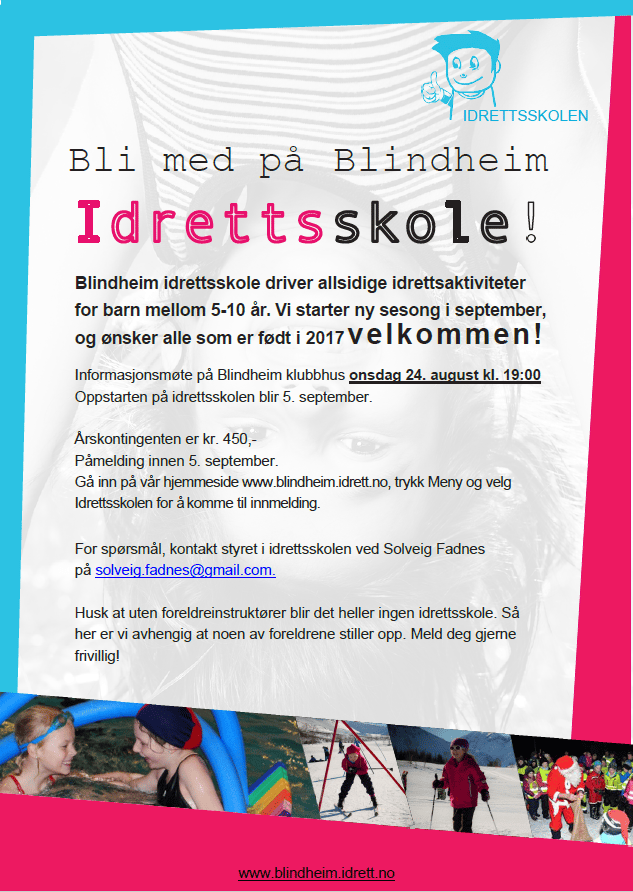 IDRETTSSKOLEN

Bli med på Blindheim

Idrettsskole!

Blindheim idrettsskole driver allsidige idrettsaktiviteter for barn mellom 5-10 år. Vi starter ny sesong i september, og ønsker alle som er født i 2017 velkommen!

Informasjonsmøte på Blindheim klubbhus onsdag 24. august kl. 19:00
Oppstarten på idrettsskolen blir 5. september.

Årskontingenten er kr. 450,-
Påmelding innen 5. september.
Gå inn på vår hjemmeside www.blindheim.idrett.no, trykk Meny og velg Idrettsskolen for å komme til innmelding.

For spørsmål, kontakt styret i idrettsskolen ved Solveig Fadnes på solveig.fadnes@gmail.com.

Husk at uten foreldreinstruktører blir det heller ingen idrettsskole. Så her er vi avhengig at noen av foreldrene stiller opp. Meld deg gjerne frivillig!

www.blindheim.idrett.no